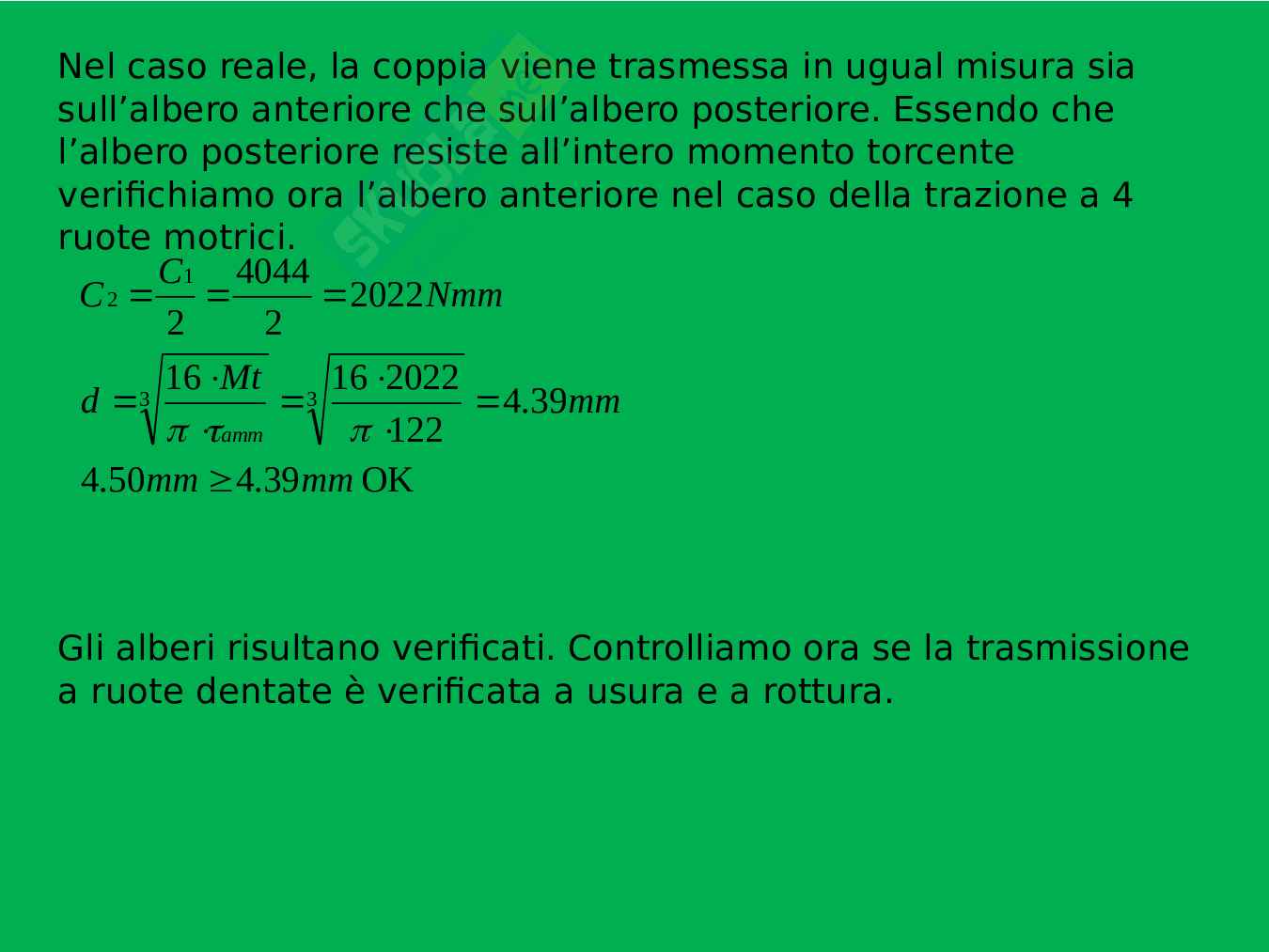 Nel caso reale, la coppia viene trasmessa in ugual misura sia sull'albero anteriore che sull'albero posteriore. Essendo che l'albero posteriore resiste all'intero momento torcente verifichiamo ora l'albero anteriore nel caso della trazione a 4 ruote motrici.

$C_2 = \frac{C_1}{2} = \frac{4044}{2} = 2022 Nmm$

$d = \sqrt[3]{\frac{16 \cdot Mt}{\pi \cdot \tau_{amm}}} = \sqrt[3]{\frac{16 \cdot 2022}{\pi \cdot 122}} = 4.39 mm$

$4.50 mm \geq 4.39 mm$ OK

Gli alberi risultano verificati. Controlliamo ora se la trasmissione a ruote dentate è verificata a usura e a rottura.

Skuola.net